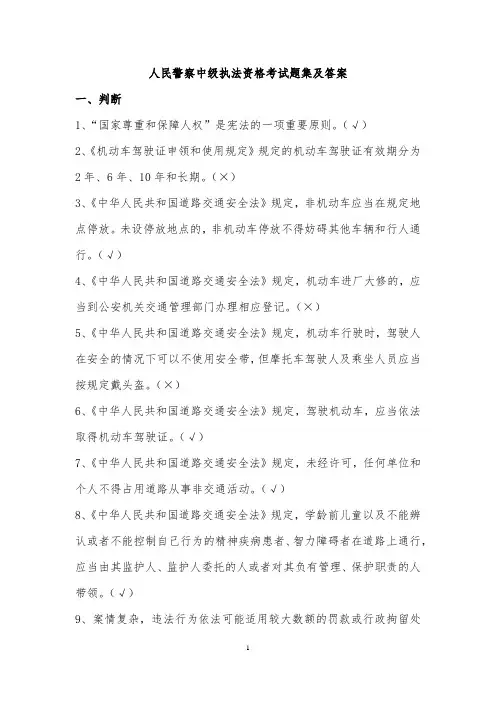 人民警察中级执法资格考试题集及答案

一、判断

1、“国家尊重和保障人权”是宪法的一项重要原则。(√)

2、《机动车驾驶证申领和使用规定》规定的机动车驾驶证有效期分为2年、6年、10年和长期。(×)

3、《中华人民共和国道路交通安全法》规定，非机动车应当在规定地点停放。未设停放地点的，非机动车停放不得妨碍其他车辆和行人通行。(√)

4、《中华人民共和国道路交通安全法》规定，机动车进厂大修的，应当到公安机关交通管理部门办理相应登记。(×)

5、《中华人民共和国道路交通安全法》规定，机动车行驶时，驾驶人在安全的情况下可以不使用安全带，但摩托车驾驶人及乘坐人员应当按规定戴头盔。(×)

6、《中华人民共和国道路交通安全法》规定，驾驶机动车，应当依法取得机动车驾驶证。(√)

7、《中华人民共和国道路交通安全法》规定，未经许可，任何单位和个人不得占用道路从事非交通活动。(√)

8、《中华人民共和国道路交通安全法》规定，学龄前儿童以及不能辨认或者不能控制自己行为的精神疾病患者、智力障碍者在道路上通行，应当由其监护人、监护人委托的人或者对其负有管理、保护职责的人带领。(√)

9、案情复杂，违法行为依法可能适用较大数额的罚款或行政拘留处

1